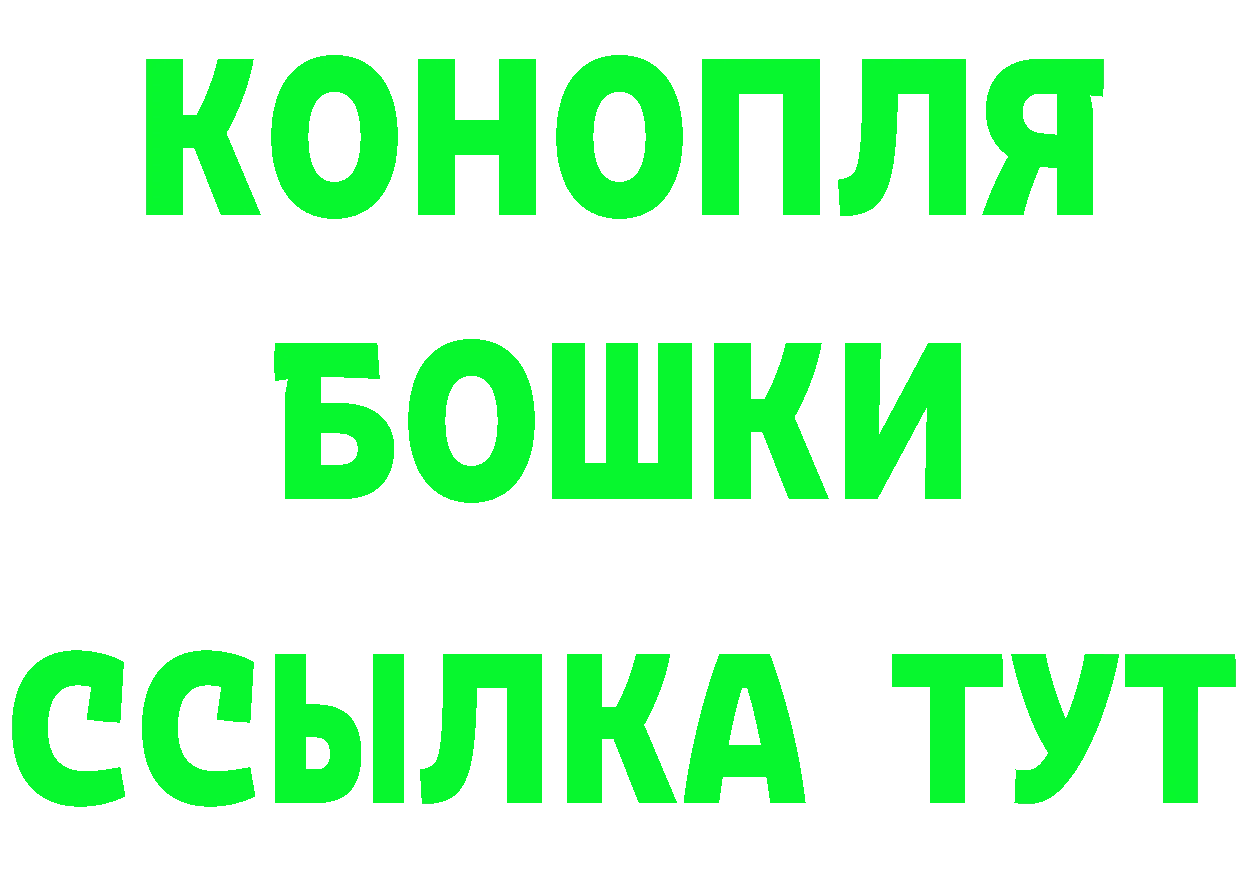 КОНОПЛЯ
БОШКИ
ССЫЛКА ТУТ